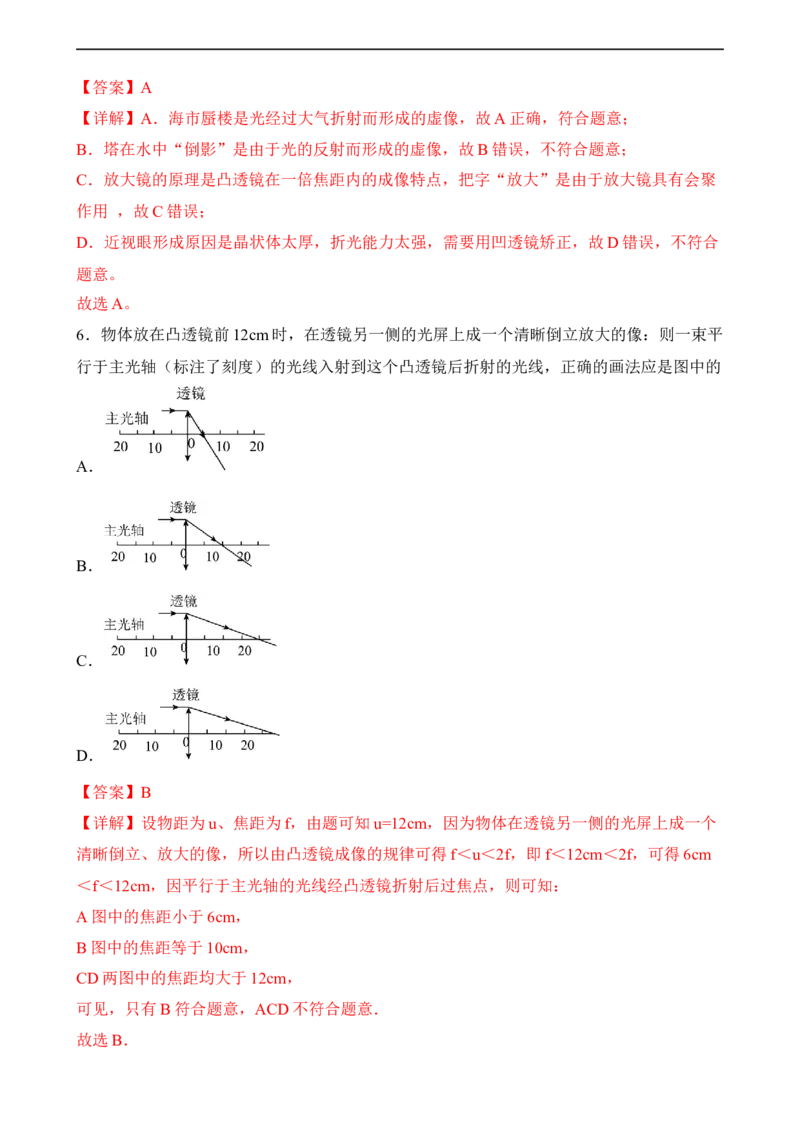 【答案】A

【详解】A．海市蜃楼是光经过大气折射而形成的虚像，故 A 正确，符合题意；

B．塔在水中“倒影”是由于光的反射而形成的虚像，故 B 错误，不符合题意；

C．放大镜的原理是凸透镜在一倍焦距内的成像特点，把字“放大”是由于放大镜具有会聚作用 ，故 C 错误；

D．近视眼形成原因是晶状体太厚，折光能力太强，需要用凹透镜矫正，故 D 错误，不符合题意。

故选 A。

6．物体放在凸透镜前 12cm 时，在透镜另一侧的光屏上成一个清晰倒立放大的像：则一束平行于主光轴（标注了刻度）的光线入射到这个凸透镜后折射的光线，正确的画法应是图中的

透镜
主光轴
20 10 0 10 20
A．

透镜
主光轴
20 10 0 10 20
B．

透镜
主光轴
20 10 0 10 20
C．

透镜
主光轴
20 10 0 10 20
D．

【答案】B

【详解】设物距为 u、焦距为 f，由题可知 u=12cm，因为物体在透镜另一侧的光屏上成一个清晰倒立、放大的像，所以由凸透镜成像的规律可得 f＜u＜2f，即 f＜12cm＜2f，可得 6cm＜f＜12cm，因平行于主光轴的光线经凸透镜折射后过焦点，则可知：

A 图中的焦距小于 6cm，

B 图中的焦距等于 10cm，

CD 两图中的焦距均大于 12cm，

可见，只有 B 符合题意，ACD 不符合题意.

故选 B.